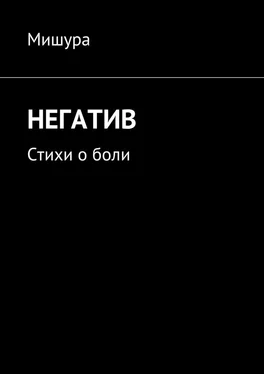 Мишура

НЕГАТИВ

Стихи о боли